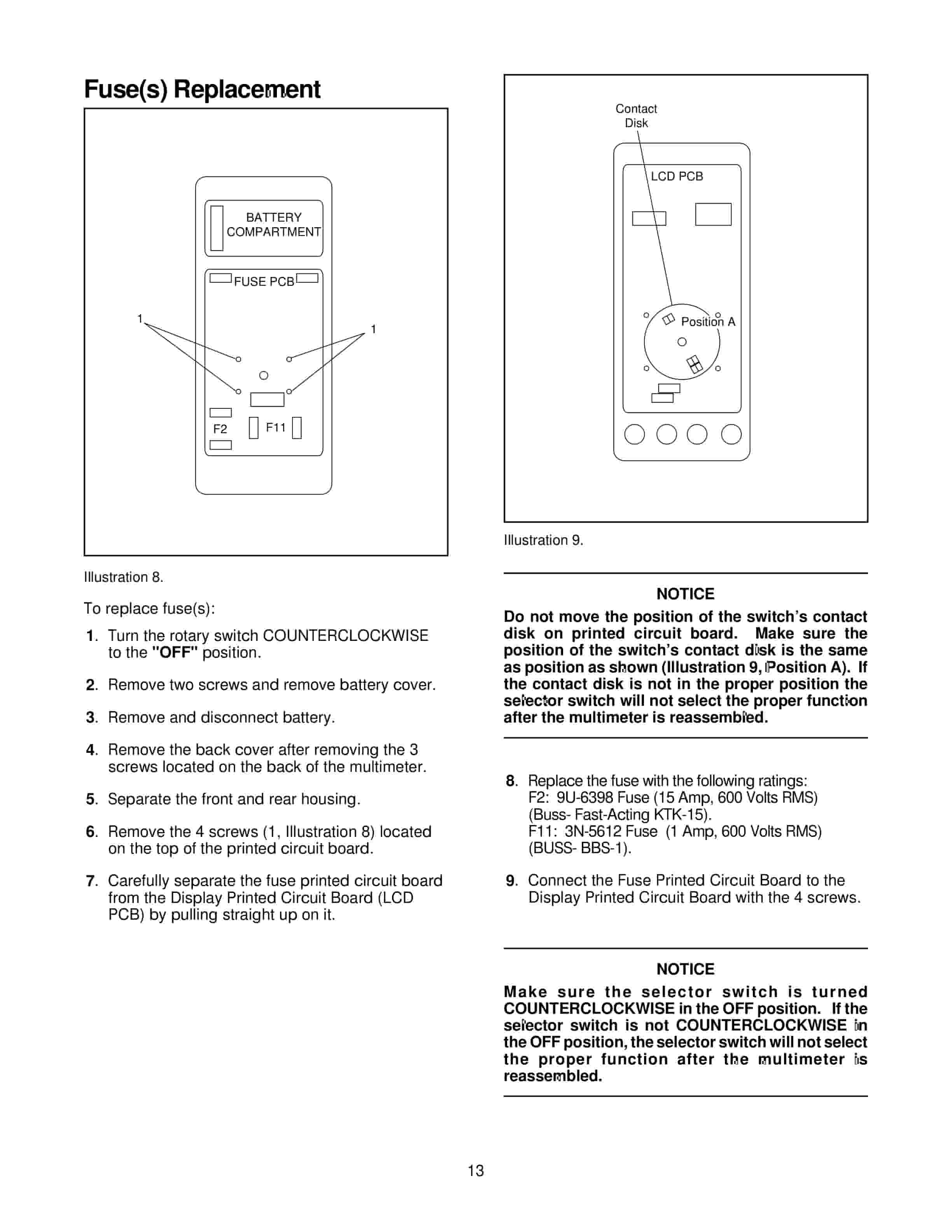 Fuse(s) Replacement

BATTERY COMPARTMENT

FUSE PCB

1

1

F2

F11

Illustration 8.

To replace fuse(s):

1. Turn the rotary switch COUNTERCLOCKWISE to the "OFF" position.

2. Remove two screws and remove battery cover.

3. Remove and disconnect battery.

4. Remove the back cover after removing the 3 screws located on the back of the multimeter.

5. Separate the front and rear housing.

6. Remove the 4 screws (1, Illustration 8) located on the top of the printed circuit board.

7. Carefully separate the fuse printed circuit board from the Display Printed Circuit Board (LCD PCB) by pulling straight up on it.

Contact Disk

LCD PCB

Position A

Illustration 9.

NOTICE

Do not move the position of the switch's contact disk on printed circuit board. Make sure the position of the switch's contact disk is the same as position as shown (Illustration 9, Position A). If the contact disk is not in the proper position the selector switch will not select the proper function after the multimeter is reassembled.

8. Replace the fuse with the following ratings:
F2: 9U-6398 Fuse (15 Amp, 600 Volts RMS) (Buss- Fast-Acting KTK-15).
F11: 3N-5612 Fuse (1 Amp, 600 Volts RMS) (BUSS- BBS-1).

9. Connect the Fuse Printed Circuit Board to the Display Printed Circuit Board with the 4 screws.

NOTICE

Make sure the selector switch is turned COUNTERCLOCKWISE in the OFF position. If the selector switch is not COUNTERCLOCKWISE in the OFF position, the selector switch will not select the proper function after the multimeter is reassembled.

13